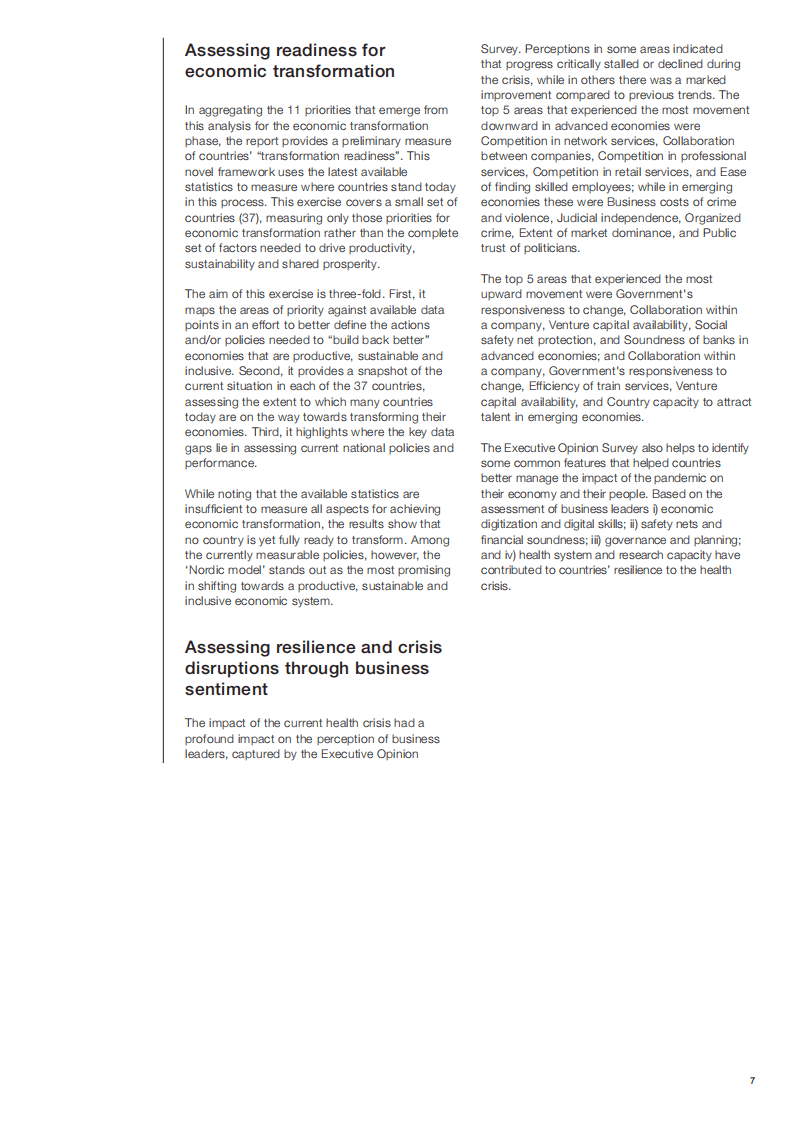 Assessing readiness for economic transformation

In aggregating the 11 priorities that emerge from this analysis for the economic transformation phase, the report provides a preliminary measure of countries' "transformation readiness". This novel framework uses the latest available statistics to measure where countries stand today in this process. This exercise covers a small set of countries (37), measuring only those priorities for economic transformation rather than the complete set of factors needed to drive productivity, sustainability and shared prosperity.

The aim of this exercise is three-fold. First, it maps the areas of priority against available data points in an effort to better define the actions and/or policies needed to "build back better" economies that are productive, sustainable and inclusive. Second, it provides a snapshot of the current situation in each of the 37 countries, assessing the extent to which many countries today are on the way towards transforming their economies. Third, it highlights where the key data gaps lie in assessing current national policies and performance.

While noting that the available statistics are insufficient to measure all aspects for achieving economic transformation, the results show that no country is yet fully ready to transform. Among the currently measurable policies, however, the 'Nordic model' stands out as the most promising in shifting towards a productive, sustainable and inclusive economic system.

Assessing resilience and crisis disruptions through business sentiment

The impact of the current health crisis had a profound impact on the perception of business leaders, captured by the Executive Opinion Survey. Perceptions in some areas indicated that progress critically stalled or declined during the crisis, while in others there was a marked improvement compared to previous trends. The top 5 areas that experienced the most movement downward in advanced economies were Competition in network services, Collaboration between companies, Competition in professional services, Competition in retail services, and Ease of finding skilled employees; while in emerging economies these were Business costs of crime and violence, Judicial independence, Organized crime, Extent of market dominance, and Public trust of politicians.

The top 5 areas that experienced the most upward movement were Government's responsiveness to change, Collaboration within a company, Venture capital availability, Social safety net protection, and Soundness of banks in advanced economies; and Collaboration within a company, Government's responsiveness to change, Efficiency of train services, Venture capital availability, and Country capacity to attract talent in emerging economies.

The Executive Opinion Survey also helps to identify some common features that helped countries better manage the impact of the pandemic on their economy and their people. Based on the assessment of business leaders i) economic digitization and digital skills; ii) safety nets and financial soundness; iii) governance and planning; and iv) health system and research capacity have contributed to countries' resilience to the health crisis.

7